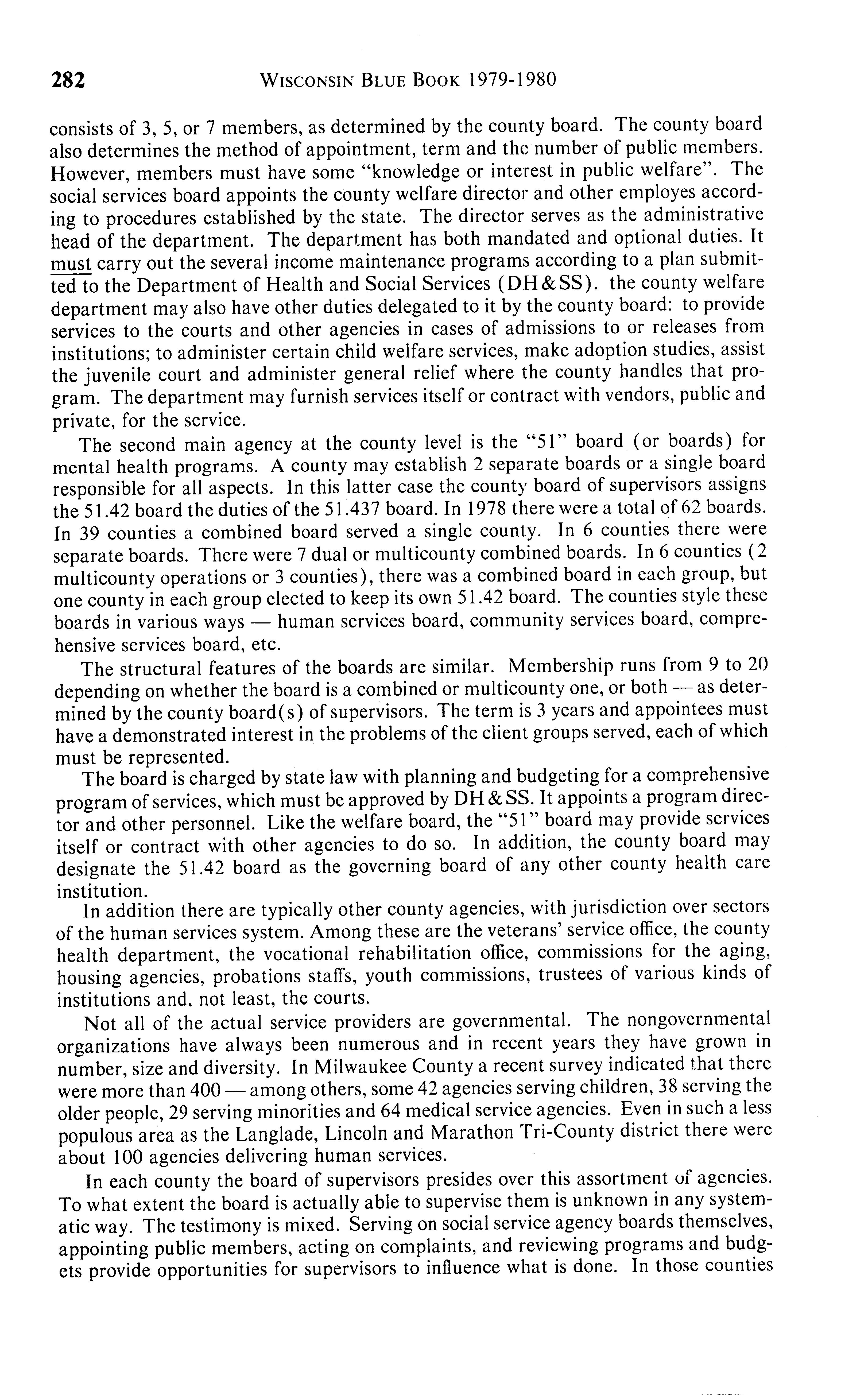 282 WISCONSIN BLUE BOOK 1979-1980

consists of 3, 5, or 7 members, as determined by the county board. The county board also determines the method of appointment, term and the number of public members. However, members must have some "knowledge or interest in public welfare". The social services board appoints the county welfare director and other employes according to procedures established by the state. The director serves as the administrative head of the department. The department has both mandated and optional duties. It must carry out the several income maintenance programs according to a plan submitted to the Department of Health and Social Services (DH&SS). the county welfare department may also have other duties delegated to it by the county board: to provide services to the courts and other agencies in cases of admissions to or releases from institutions; to administer certain child welfare services, make adoption studies, assist the juvenile court and administer general relief where the county handles that program. The department may furnish services itself or contract with vendors, public and private, for the service.

The second main agency at the county level is the "51" board (or boards) for mental health programs. A county may establish 2 separate boards or a single board responsible for all aspects. In this latter case the county board of supervisors assigns the 51.42 board the duties of the 51.437 board. In 1978 there were a total of 62 boards. In 39 counties a combined board served a single county. In 6 counties there were separate boards. There were 7 dual or multicounty combined boards. In 6 counties (2 multicounty operations or 3 counties), there was a combined board in each group, but one county in each group elected to keep its own 51.42 board. The counties style these boards in various ways — human services board, community services board, comprehensive services board, etc.

The structural features of the boards are similar. Membership runs from 9 to 20 depending on whether the board is a combined or multicounty one, or both — as determined by the county board(s) of supervisors. The term is 3 years and appointees must have a demonstrated interest in the problems of the client groups served, each of which must be represented.

The board is charged by state law with planning and budgeting for a comprehensive program of services, which must be approved by DH&SS. It appoints a program director and other personnel. Like the welfare board, the "51" board may provide services itself or contract with other agencies to do so. In addition, the county board may designate the 51.42 board as the governing board of any other county health care institution.

In addition there are typically other county agencies, with jurisdiction over sectors of the human services system. Among these are the veterans' service office, the county health department, the vocational rehabilitation office, commissions for the aging, housing agencies, probations staffs, youth commissions, trustees of various kinds of institutions and, not least, the courts.

Not all of the actual service providers are governmental. The nongovernmental organizations have always been numerous and in recent years they have grown in number, size and diversity. In Milwaukee County a recent survey indicated that there were more than 400 — among others, some 42 agencies serving children, 38 serving the older people, 29 serving minorities and 64 medical service agencies. Even in such a less populous area as the Langlade, Lincoln and Marathon Tri-County district there were about 100 agencies delivering human services.

In each county the board of supervisors presides over this assortment of agencies. To what extent the board is actually able to supervise them is unknown in any systematic way. The testimony is mixed. Serving on social service agency boards themselves, appointing public members, acting on complaints, and reviewing programs and budgets provide opportunities for supervisors to influence what is done. In those counties